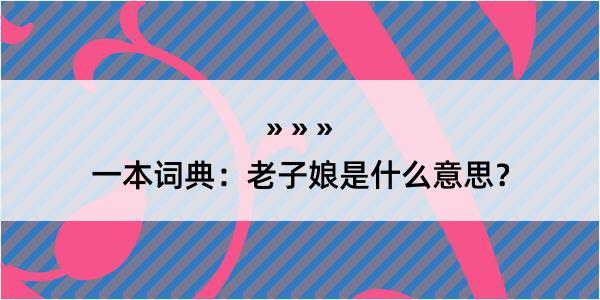 » » »

一本词典：老子娘是什么意思？